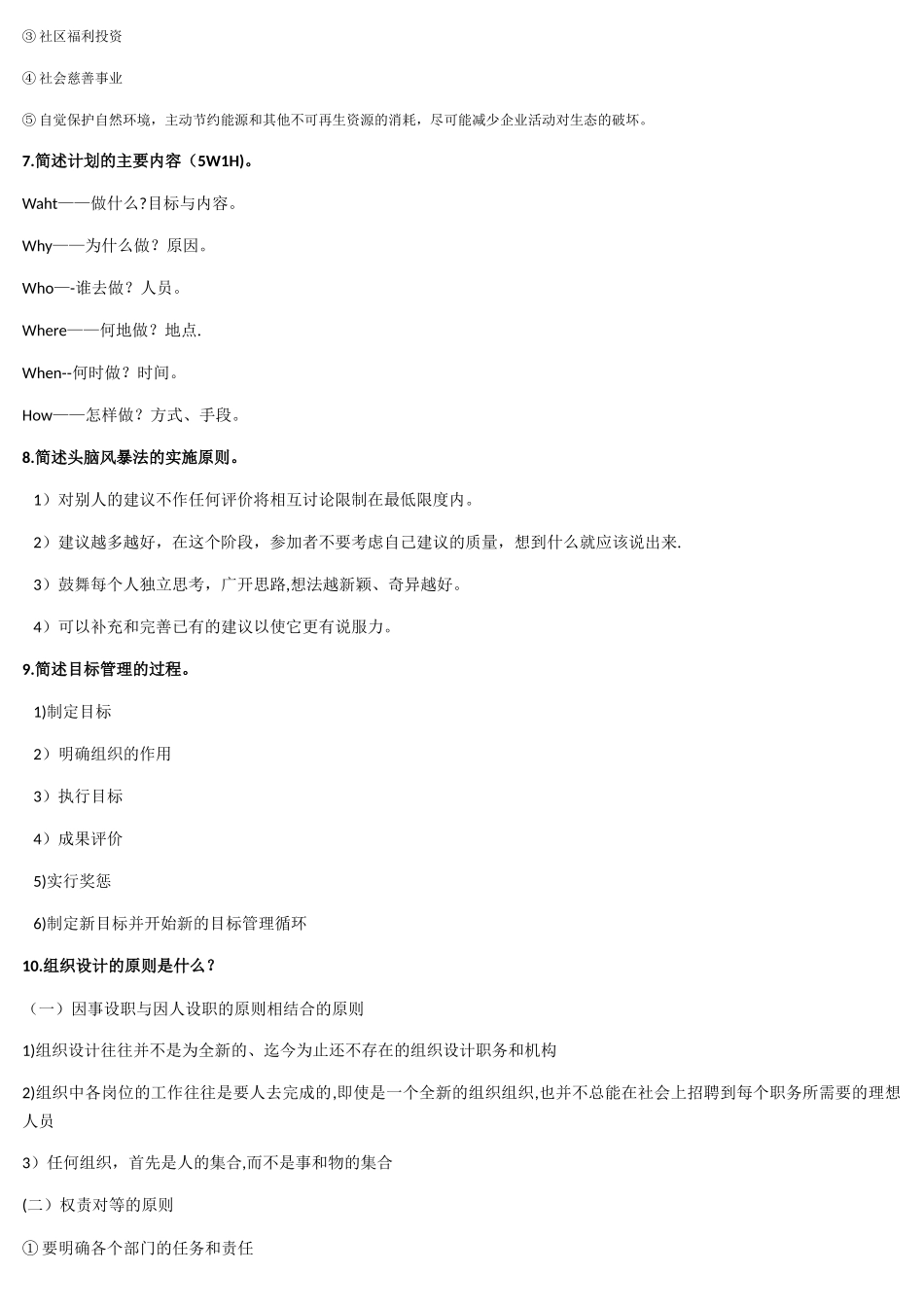 ③ 社区福利投资

④ 社会慈善事业

⑤ 自觉保护自然环境，主动节约能源和其他不可再生资源的消耗，尽可能减少企业活动对生态的破坏。

7.简述计划的主要内容（5W1H)。

Waht——做什么?目标与内容。

Why——为什么做？原因。

Who—-谁去做？人员。

Where——何地做？地点.

When--何时做？时间。

How——怎样做？方式、手段。

8.简述头脑风暴法的实施原则。

1）对别人的建议不作任何评价将相互讨论限制在最低限度内。

2）建议越多越好，在这个阶段，参加者不要考虑自己建议的质量，想到什么就应该说出来.

3）鼓舞每个人独立思考，广开思路,想法越新颖、奇异越好。

4）可以补充和完善已有的建议以使它更有说服力。

9.简述目标管理的过程。

1)制定目标

2）明确组织的作用

3）执行目标

4）成果评价

5)实行奖惩

6)制定新目标并开始新的目标管理循环

10.组织设计的原则是什么？

（一）因事设职与因人设职的原则相结合的原则

1)组织设计往往并不是为全新的、迄今为止还不存在的组织设计职务和机构

2)组织中各岗位的工作往往是要人去完成的,即使是一个全新的组织组织,也并不总能在社会上招聘到每个职务所需要的理想人员

3）任何组织，首先是人的集合,而不是事和物的集合

(二）权责对等的原则

① 要明确各个部门的任务和责任